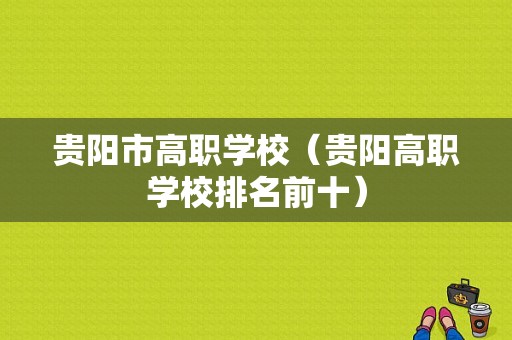 贵阳市高职学校（贵阳高职学校排名前十）